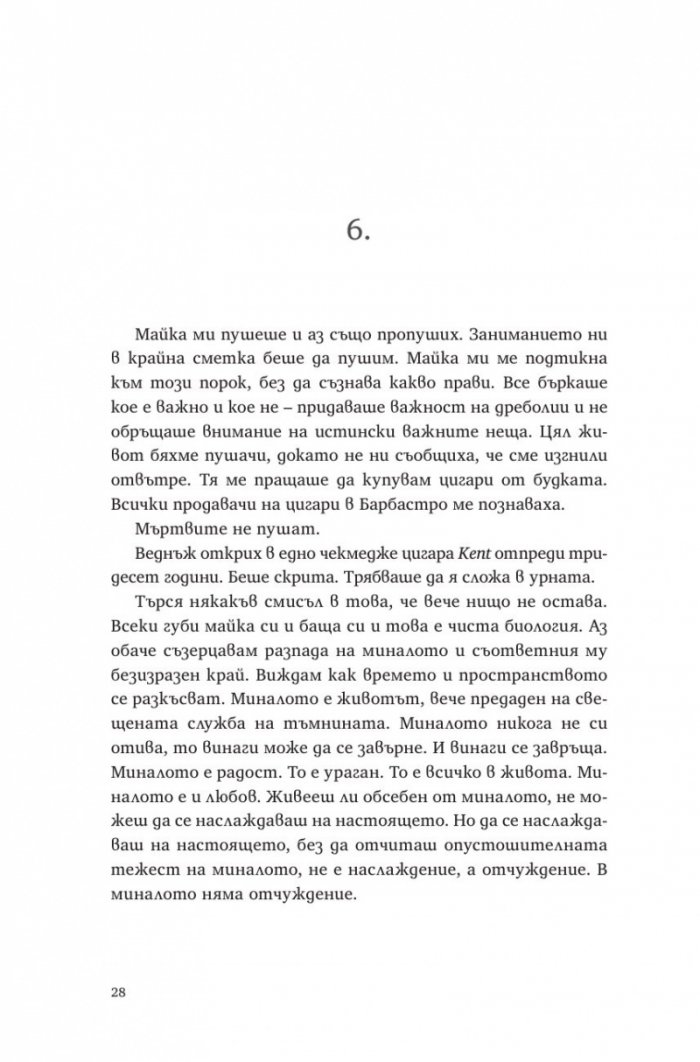 6.

Майка ми пушеше и аз също пропуших. Заниманието ни в крайна сметка беше да пушим. Майка ми ме подтикна към този порок, без да съзнава какво прави. Все бъркаше кое е важно и кое не – придаваше важност на дреболии и не обръщаше внимание на истински важните неща. Цял живот бяхме пушачи, докато не ни съобщиха, че сме изгнили отвътре. Тя ме пращаше да купувам цигари от будката. Всички продавачи на цигари в Барбастро ме познаваха.

Мъртвите не пушат.

Веднъж открих в едно чекмедже цигара Kent отпреди тридесет години. Беше скрита. Трябваше да я сложа в урната.

Търся някакъв смисъл в това, че вече нищо не остава. Всеки губи майка си и баща си и това е чиста биология. Аз обаче съзерцавам разпада на миналото и съответния му безизразен край. Виждам как времето и пространството се разкъсват. Миналото е животът, вече предаден на свещената служба на тъмнината. Миналото никога не си отива, то винаги може да се завърне. И винаги се завръща. Миналото е радост. То е ураган. То е всичко в живота. Миналото е и любов. Живееш ли обсебен от миналото, не можеш да се наслаждаваш на настоящето. Но да се наслаждаваш на настоящето, без да отчиташ опустошителната тежест на миналото, не е наслаждение, а отчуждение. В миналото няма отчуждение.

28